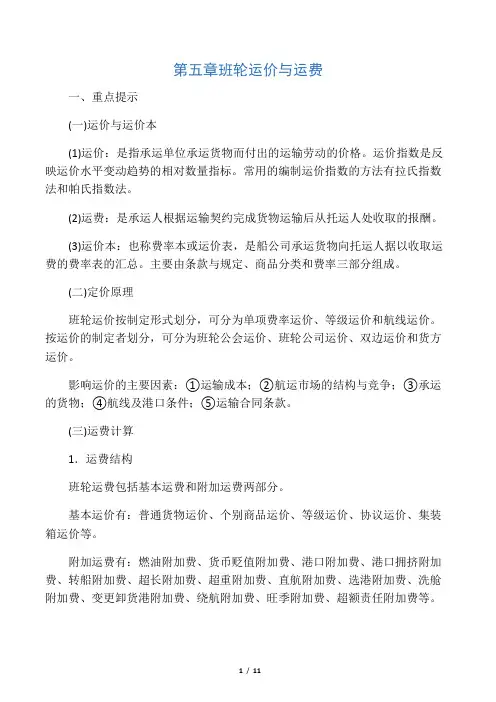 第五章班轮运价与运费

一、重点提示

(一)运价与运价本

(1)运价：是指承运单位承运货物而付出的运输劳动的价格。运价指数是反映运价水平变动趋势的相对数量指标。常用的编制运价指数的方法有拉氏指数法和帕氏指数法。

(2)运费：是承运人根据运输契约完成货物运输后从托运人处收取的报酬。

(3)运价本：也称费率本或运价表，是船公司承运货物向托运人据以收取运费的费率表的汇总。主要由条款与规定、商品分类和费率三部分组成。

(二)定价原理

班轮运价按制定形式划分，可分为单项费率运价、等级运价和航线运价。按运价的制定者划分，可分为班轮公会运价、班轮公司运价、双边运价和货方运价。

影响运价的主要因素：①运输成本；②航运市场的结构与竞争；③承运的货物；④航线及港口条件；⑤运输合同条款。

(三)运费计算

1．运费结构

班轮运费包括基本运费和附加运费两部分。

基本运价有：普通货物运价、个别商品运价、等级运价、协议运价、集装箱运价等。

附加运费有：燃油附加费、货币贬值附加费、港口附加费、港口拥挤附加费、转船附加费、超长附加费、超重附加费、直航附加费、选港附加费、洗舱附加费、变更卸货港附加费、绕航附加费、旺季附加费、超额责任附加费等。

1 / 11